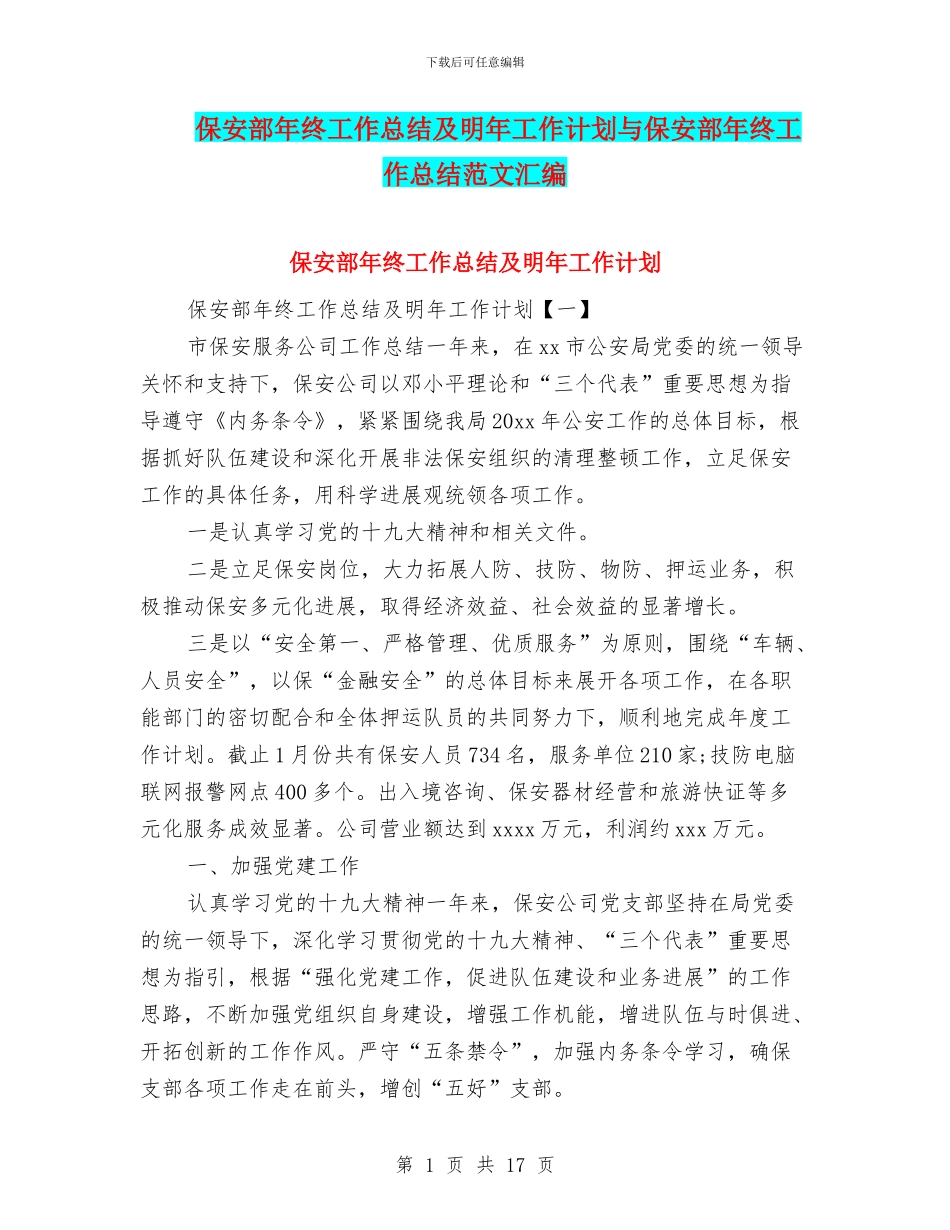 下载后可任意编辑

保安部年终工作总结及明年工作计划与保安部年终工作总结范文汇编

保安部年终工作总结及明年工作计划

保安部年终工作总结及明年工作计划【一】

市保安服务公司工作总结一年来，在xx市公安局党委的统一领导关怀和支持下，保安公司以邓小平理论和“三个代表”重要思想为指导遵守《内务条令》，紧紧围绕我局20xx年公安工作的总体目标，根据抓好队伍建设和深化开展非法保安组织的清理整顿工作，立足保安工作的具体任务，用科学进展观统领各项工作。

一是认真学习党的十九大精神和相关文件。

二是立足保安岗位，大力拓展人防、技防、物防、押运业务，积极推动保安多元化进展，取得经济效益、社会效益的显著增长。

三是以“安全第一、严格管理、优质服务”为原则，围绕“车辆、人员安全”，以保“金融安全”的总体目标来展开各项工作，在各职能部门的密切配合和全体押运队员的共同努力下，顺利地完成年度工作计划。截止1月份共有保安人员734名，服务单位210家;技防电脑联网报警网点400多个。出入境咨询、保安器材经营和旅游快证等多元化服务成效显著。公司营业额达到xxxx万元，利润约xxx万元。

一、加强党建工作

认真学习党的十九大精神一年来，保安公司党支部坚持在局党委的统一领导下，深化学习贯彻党的十九大精神、“三个代表”重要思想为指引，根据“强化党建工作，促进队伍建设和业务进展”的工作思路，不断加强党组织自身建设，增强工作机能，增进队伍与时俱进、开拓创新的工作作风。严守“五条禁令”，加强内务条令学习，确保支部各项工作走在前头，增创“五好”支部。

第 1 页 共 17 页